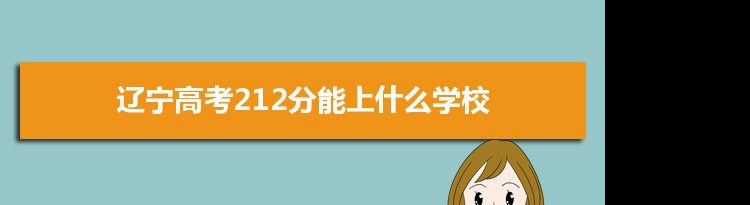 辽宁高考212分能上什么学校